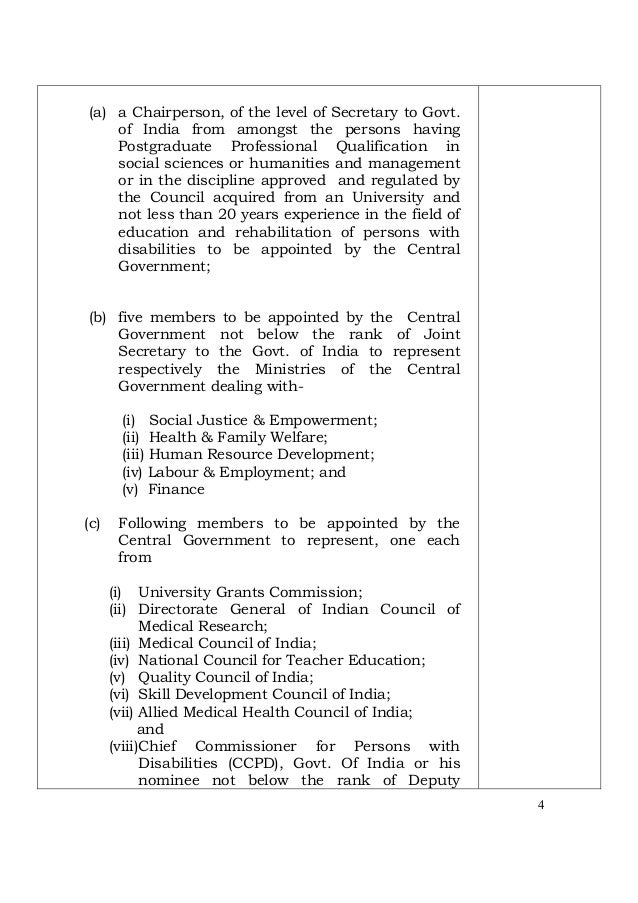 (a) a Chairperson, of the level of Secretary to Govt. of India from amongst the persons having Postgraduate Professional Qualification in social sciences or humanities and management or in the discipline approved and regulated by the Council acquired from an University and not less than 20 years experience in the field of education and rehabilitation of persons with disabilities to be appointed by the Central Government;

(b) five members to be appointed by the Central Government not below the rank of Joint Secretary to the Govt. of India to represent respectively the Ministries of the Central Government dealing with-

(i) Social Justice & Empowerment;
(ii) Health & Family Welfare;
(iii) Human Resource Development;
(iv) Labour & Employment; and
(v) Finance

(c) Following members to be appointed by the Central Government to represent, one each from

(i) University Grants Commission;
(ii) Directorate General of Indian Council of Medical Research;
(iii) Medical Council of India;
(iv) National Council for Teacher Education;
(v) Quality Council of India;
(vi) Skill Development Council of India;
(vii) Allied Medical Health Council of India; and
(viii)Chief Commissioner for Persons with Disabilities (CCPD), Govt. Of India or his nominee not below the rank of Deputy

4